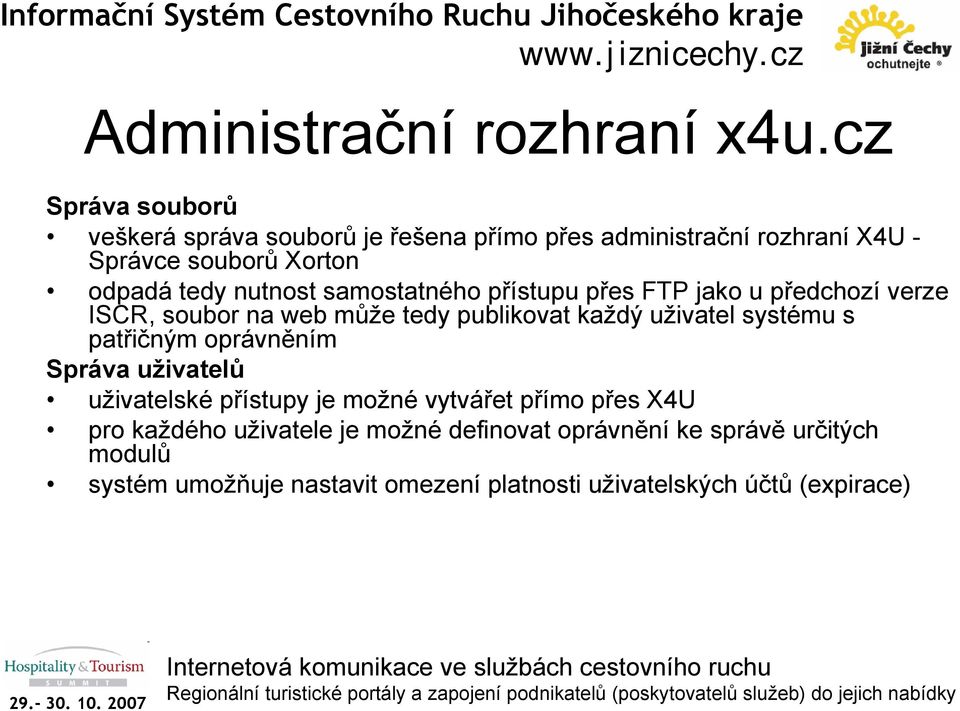 Informační Systém Cestovního Ruchu Jihočeského kraje
www.jiznicechy.cz

Jižní Čechy ochutnejte ®

Administrační rozhraní x4u.cz

Správa souborů

• veškerá správa souborů je řešena přímo přes administrační rozhraní X4U - Správce souborů Xorton

• odpadá tedy nutnost samostatného přístupu přes FTP jako u předchozí verze ISCR, soubor na web může tedy publikovat každý uživatel systému s patřičným oprávněním

Správa uživatelů

• uživatelské přístupy je možné vytvářet přímo přes X4U

• pro každého uživatele je možné definovat oprávnění ke správě určitých modulů

• systém umožňuje nastavit omezení platnosti uživatelských účtů (expirace)

Hospitality & Tourism SUMMIT
29.- 30. 10. 2007

Internetová komunikace ve službách cestovního ruchu
Regionální turistické portály a zapojení podnikatelů (poskytovatelů služeb) do jejich nabídky